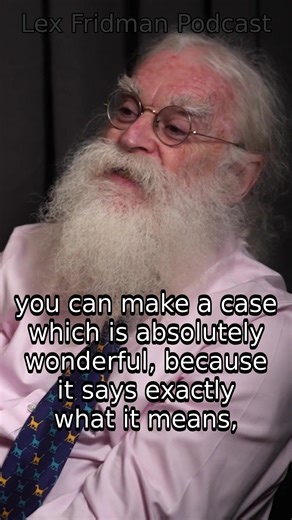 Lex Fridman Podcast

you can make a case which is absolutely wonderful, because it says exactly what it means,